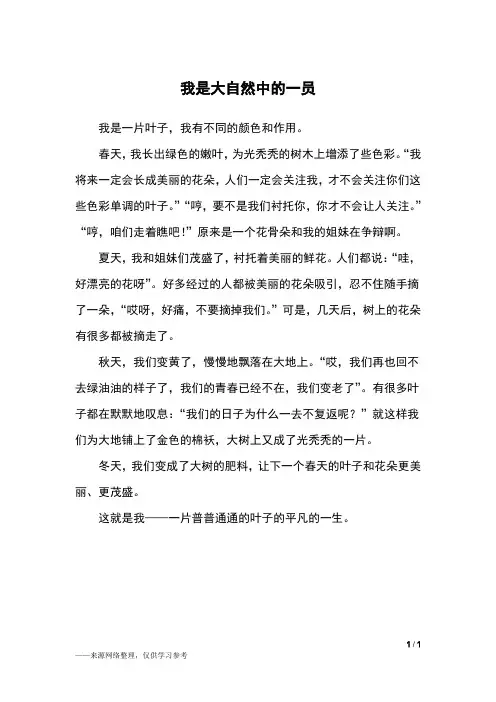 我是大自然中的一员

我是一片叶子，我有不同的颜色和作用。

春天，我长出绿色的嫩叶，为光秃秃的树木上增添了些色彩。“我将来一定会长成美丽的花朵，人们一定会关注我，才不会关注你们这些色彩单调的叶子。”“哼，要不是我们衬托你，你才不会让人关注。”“哼，咱们走着瞧吧！”原来是一个花骨朵和我的姐妹在争辩啊。

夏天，我和姐妹们茂盛了，衬托着美丽的鲜花。人们都说：“哇，好漂亮的花呀”。好多经过的人都被美丽的花朵吸引，忍不住随手摘了一朵，“哎呀，好痛，不要摘掉我们。”可是，几天后，树上的花朵有很多都被摘走了。

秋天，我们变黄了，慢慢地飘落在大地上。“哎，我们再也回不去绿油油的样子了，我们的青春已经不在，我们变老了”。有很多叶子都在默默地叹息：“我们的日子为什么一去不复返呢？”就这样我们为大地铺上了金色的棉袄，大树上又成了光秃秃的一片。

冬天，我们变成了大树的肥料，让下一个春天的叶子和花朵更美丽、更茂盛。

这就是我——一片普普通通的叶子的平凡的一生。

1 / 1

——来源网络整理，仅供学习参考